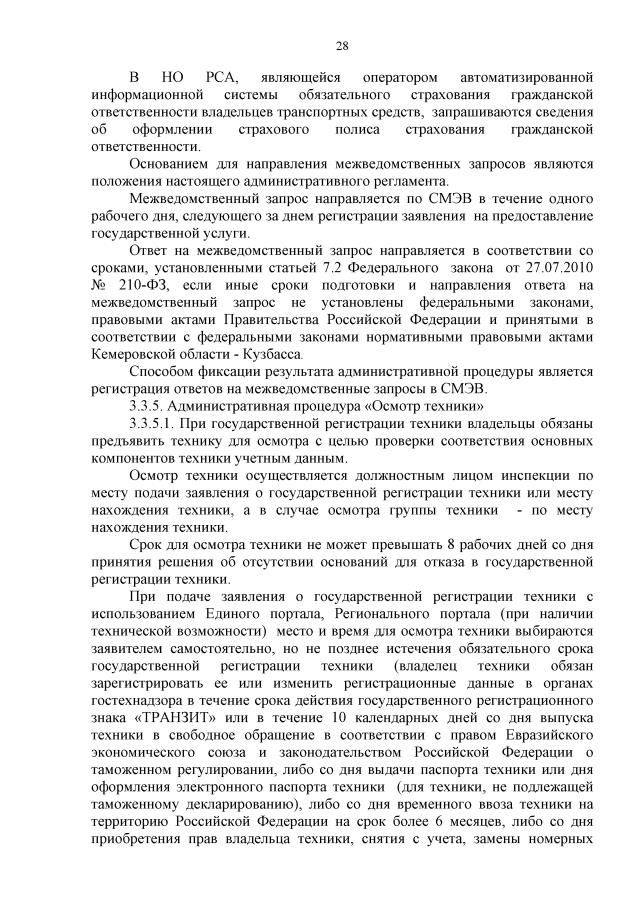 28

В НО РСА, являющейся оператором автоматизированной информационной системы обязательного страхования гражданской ответственности владельцев транспортных средств, запрашиваются сведения об оформлении страхового полиса страхования гражданской ответственности.

Основанием для направления межведомственных запросов являются положения настоящего административного регламента.

Межведомственный запрос направляется по СМЭВ в течение одного рабочего дня, следующего за днем регистрации заявления на предоставление государственной услуги.

Ответ на межведомственный запрос направляется в соответствии со сроками, установленными статьей 7.2 Федерального закона от 27.07.2010 № 210-ФЗ, если иные сроки подготовки и направления ответа на межведомственный запрос не установлены федеральными законами, правовыми актами Правительства Российской Федерации и принятыми в соответствии с федеральными законами нормативными правовыми актами Кемеровской области - Кузбасса.

Способом фиксации результата административной процедуры является регистрация ответов на межведомственные запросы в СМЭВ.

3.3.5. Административная процедура «Осмотр техники»

3.3.5.1. При государственной регистрации техники владельцы обязаны предъявить технику для осмотра с целью проверки соответствия основных компонентов техники учетным данным.

Осмотр техники осуществляется должностным лицом инспекции по месту подачи заявления о государственной регистрации техники или месту нахождения техники, а в случае осмотра группы техники - по месту нахождения техники.

Срок для осмотра техники не может превышать 8 рабочих дней со дня принятия решения об отсутствии оснований для отказа в государственной регистрации техники.

При подаче заявления о государственной регистрации техники с использованием Единого портала, Регионального портала (при наличии технической возможности) место и время для осмотра техники выбираются заявителем самостоятельно, но не позднее истечения обязательного срока государственной регистрации техники (владелец техники обязан зарегистрировать ее или изменить регистрационные данные в органах гостехнадзора в течение срока действия государственного регистрационного знака «ТРАНЗИТ» или в течение 10 календарных дней со дня выпуска техники в свободное обращение в соответствии с правом Евразийского экономического союза и законодательством Российской Федерации о таможенном регулировании, либо со дня выдачи паспорта техники или дня оформления электронного паспорта техники (для техники, не подлежащей таможенному декларированию), либо со дня временного ввоза техники на территорию Российской Федерации на срок более 6 месяцев, либо со дня приобретения прав владельца техники, снятия с учета, замены номерных